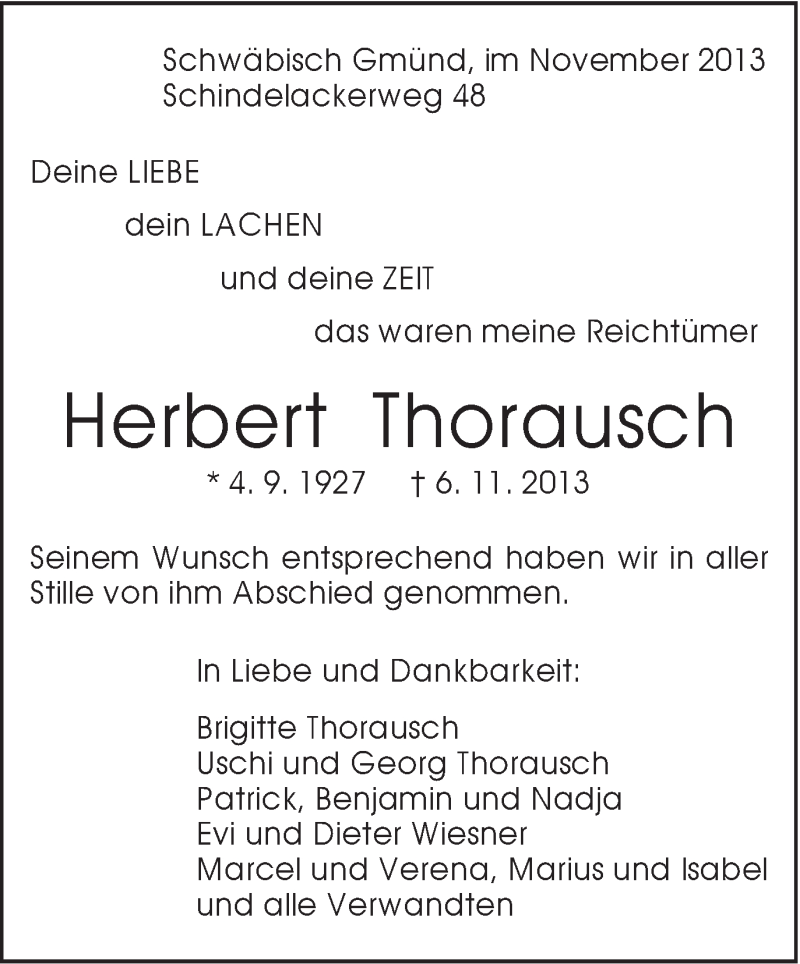 Schwäbisch Gmünd, im November 2013
Schindelackerweg 48

Deine LIEBE
dein LACHEN
und deine ZEIT
das waren meine Reichtümer

Herbert Thorausch

* 4. 9. 1927 † 6. 11. 2013

Seinem Wunsch entsprechend haben wir in aller Stille von ihm Abschied genommen.

In Liebe und Dankbarkeit:

Brigitte Thorausch
Uschi und Georg Thorausch
Patrick, Benjamin und Nadja
Evi und Dieter Wiesner
Marcel und Verena, Marius und Isabel
und alle Verwandten